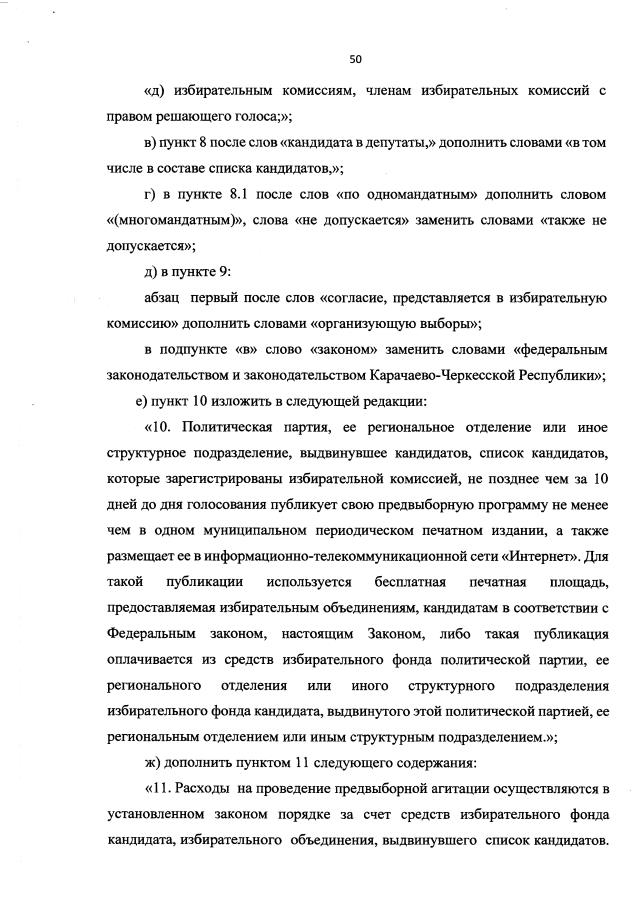 50

«д) избирательным комиссиям, членам избирательных комиссий с правом решающего голоса;»;

в) пункт 8 после слов «кандидата в депутаты,» дополнить словами «в том числе в составе списка кандидатов,»;

г) в пункте 8.1 после слов «по одномандатным» дополнить словом «(многомандатным)», слова «не допускается» заменить словами «также не допускается»;

д) в пункте 9:

абзац первый после слов «согласие, представляется в избирательную комиссию» дополнить словами «организующую выборы»;

в подпункте «в» слово «законом» заменить словами «федеральным законодательством и законодательством Карачаево-Черкесской Республики»;

е) пункт 10 изложить в следующей редакции:

«10. Политическая партия, ее региональное отделение или иное структурное подразделение, выдвинувшее кандидатов, список кандидатов, которые зарегистрированы избирательной комиссией, не позднее чем за 10 дней до дня голосования публикует свою предвыборную программу не менее чем в одном муниципальном периодическом печатном издании, а также размещает ее в информационно-телекоммуникационной сети «Интернет». Для такой публикации используется бесплатная печатная площадь, предоставляемая избирательным объединениям, кандидатам в соответствии с Федеральным законом, настоящим Законом, либо такая публикация оплачивается из средств избирательного фонда политической партии, ее регионального отделения или иного структурного подразделения избирательного фонда кандидата, выдвинутого этой политической партией, ее региональным отделением или иным структурным подразделением.»;

ж) дополнить пунктом 11 следующего содержания:

«11. Расходы на проведение предвыборной агитации осуществляются в установленном законом порядке за счет средств избирательного фонда кандидата, избирательного объединения, выдвинувшего список кандидатов.